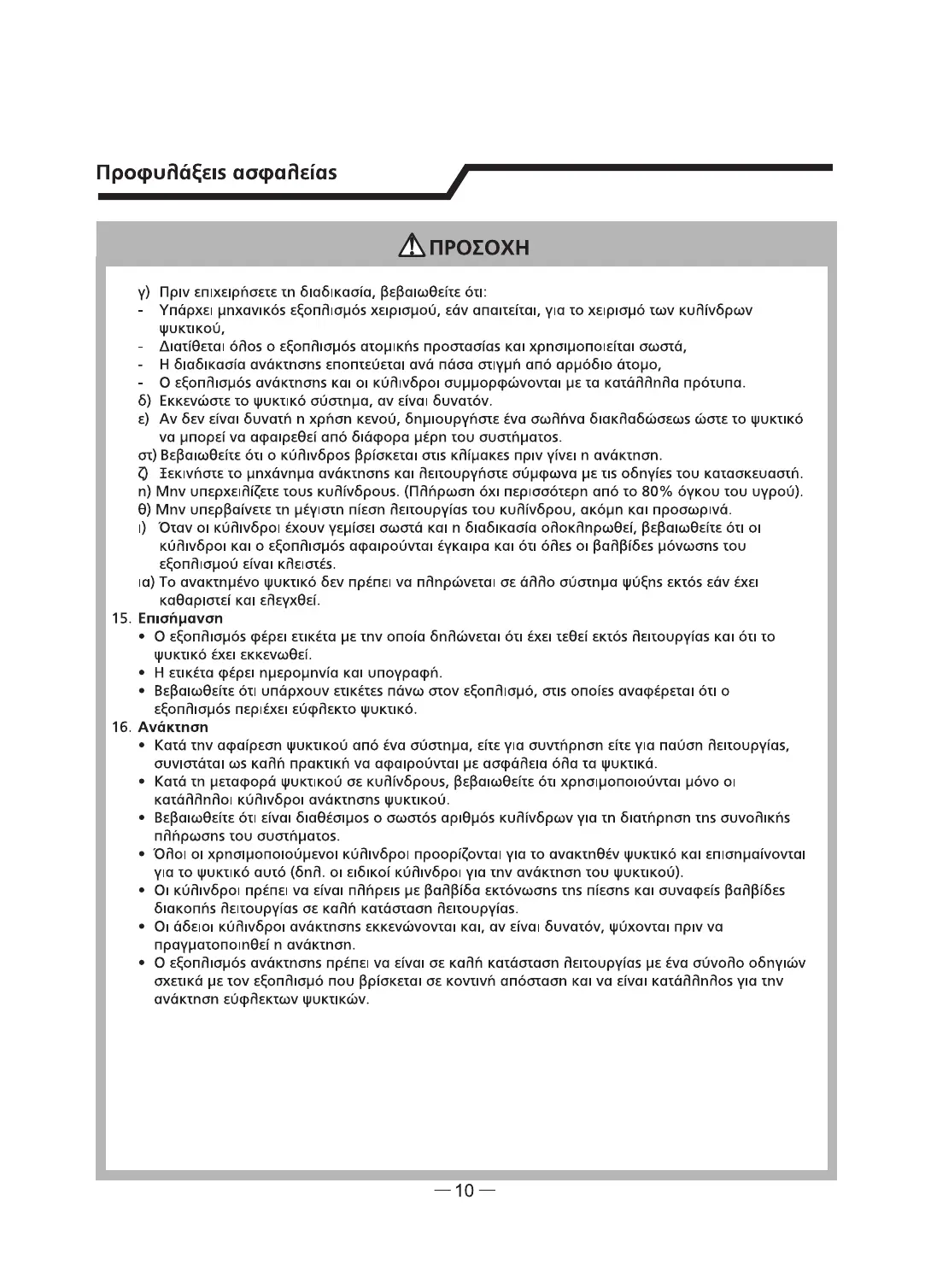 Προφυλάξεις ασφαλείας

ΠΡΟΣΟΧΗ

γ) Πριν επιχειρήσετε τη διαδικασία, βεβαιωθείτε ότι:
- Υπάρχει μηχανικός εξοπλισμός χειρισμού, εάν απαιτείται, για το χειρισμό των κυλίνδρων ψυκτικού,
- Διατίθεται όλος ο εξοπλισμός ατομικής προστασίας και χρησιμοποιείται σωστά,
- Η διαδικασία ανάκτησης εποπτεύεται ανά πάσα στιγμή από αρμόδιο άτομο,
- Ο εξοπλισμός ανάκτησης και οι κύλινδροι συμμορφώνονται με τα κατάλληλα πρότυπα.
δ) Εκκενώστε το ψυκτικό σύστημα, αν είναι δυνατόν.
ε) Αν δεν είναι δυνατή η χρήση κενού, δημιουργήστε ένα σωλήνα διακλαδώσεως ώστε το ψυκτικό να μπορεί να αφαιρεθεί από διάφορα μέρη του συστήματος.
στ) Βεβαιωθείτε ότι ο κύλινδρος βρίσκεται στις κλίμακες πριν γίνει η ανάκτηση.
ζ) Ξεκινήστε το μηχάνημα ανάκτησης και λειτουργήστε σύμφωνα με τις οδηγίες του κατασκευαστή.
η) Μην υπερχειλίζετε τους κυλίνδρους. (Πλήρωση όχι περισσότερη από το 80% όγκου του υγρού).
θ) Μην υπερβαίνετε τη μέγιστη πίεση λειτουργίας του κυλίνδρου, ακόμη και προσωρινά.
ι) Όταν οι κύλινδροι έχουν γεμίσει σωστά και η διαδικασία ολοκληρωθεί, βεβαιωθείτε ότι οι κύλινδροι και ο εξοπλισμός αφαιρούνται έγκαιρα και ότι όλες οι βαλβίδες μόνωσης του εξοπλισμού είναι κλειστές.
ια) Το ανακτημένο ψυκτικό δεν πρέπει να πληρώνεται σε άλλο σύστημα ψύξης εκτός εάν έχει καθαριστεί και ελεγχθεί.
15. Επισήμανση
• Ο εξοπλισμός φέρει ετικέτα με την οποία δηλώνεται ότι έχει τεθεί εκτός λειτουργίας και ότι το ψυκτικό έχει εκκενωθεί.
• Η ετικέτα φέρει ημερομηνία και υπογραφή.
• Βεβαιωθείτε ότι υπάρχουν ετικέτες πάνω στον εξοπλισμό, στις οποίες αναφέρεται ότι ο εξοπλισμός περιέχει εύφλεκτο ψυκτικό.
16. Ανάκτηση
• Κατά την αφαίρεση ψυκτικού από ένα σύστημα, είτε για συντήρηση είτε για παύση λειτουργίας, συνιστάται ως καλή πρακτική να αφαιρούνται με ασφάλεια όλα τα ψυκτικά.
• Κατά τη μεταφορά ψυκτικού σε κυλίνδρους, βεβαιωθείτε ότι χρησιμοποιούνται μόνο οι κατάλληλοι κύλινδροι ανάκτησης ψυκτικού.
• Βεβαιωθείτε ότι είναι διαθέσιμος ο σωστός αριθμός κυλίνδρων για τη διατήρηση της συνολικής πλήρωσης του συστήματος.
• Όλοι οι χρησιμοποιούμενοι κύλινδροι προορίζονται για το ανακτηθέν ψυκτικό και επισημαίνονται για το ψυκτικό αυτό (δηλ. οι ειδικοί κύλινδροι για την ανάκτηση του ψυκτικού).
• Οι κύλινδροι πρέπει να είναι πλήρεις με βαλβίδα εκτόνωσης της πίεσης και συναφείς βαλβίδες διακοπής λειτουργίας σε καλή κατάσταση λειτουργίας.
• Οι άδειοι κύλινδροι ανάκτησης εκκενώνονται και, αν είναι δυνατόν, ψύχονται πριν να πραγματοποιηθεί η ανάκτηση.
• Ο εξοπλισμός ανάκτησης πρέπει να είναι σε καλή κατάσταση λειτουργίας με ένα σύνολο οδηγιών σχετικά με τον εξοπλισμό που βρίσκεται σε κοντινή απόσταση και να είναι κατάλληλος για την ανάκτηση εύφλεκτων ψυκτικών.

— 10 —